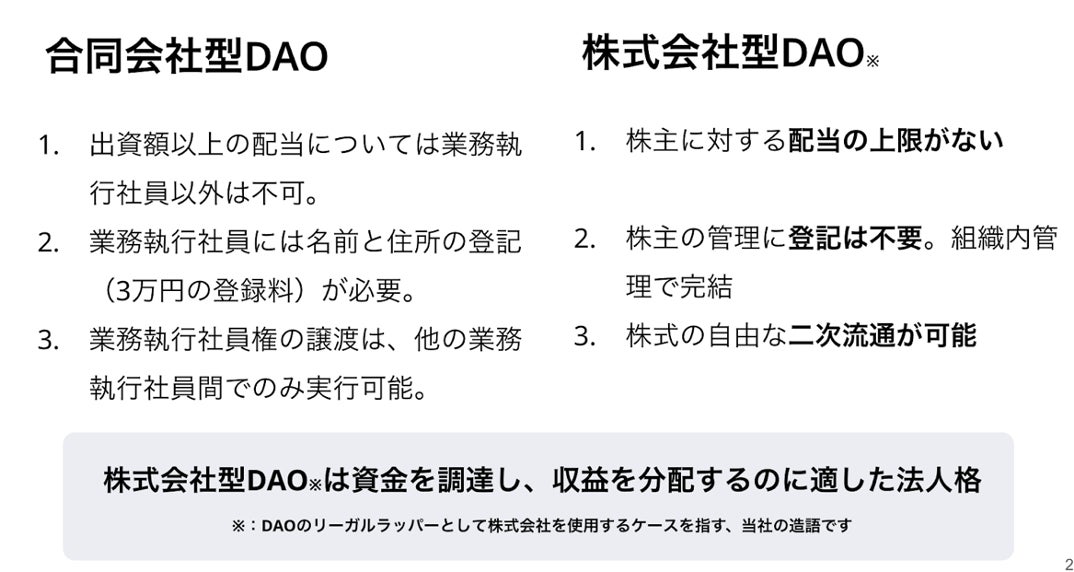 合同会社型DAO

1. 出資額以上の配当については業務執行社員以外は不可。
2. 業務執行社員には名前と住所の登記（3万円の登録料）が必要。
3. 業務執行社員権の譲渡は、他の業務執行社員間でのみ実行可能。

株式会社型DAO※

1. 株主に対する配当の上限がない
2. 株主の管理に登記は不要。組織内管理で完結
3. 株式の自由な二次流通が可能

株式会社型DAO※は資金を調達し、収益を分配するのに適した法人格
※：DAOのリーガルラッパーとして株式会社を使用するケースを指す、当社の造語です

2